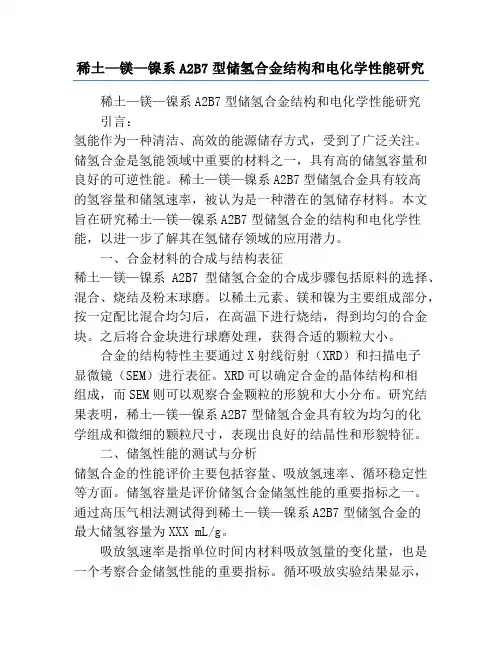 稀土—镁—镍系 A2B7 型储氢合金结构和电化学性能研究

稀土—镁—镍系 A2B7 型储氢合金结构和电化学性能研究

引言：

氢能作为一种清洁、高效的能源储存方式，受到了广泛关注。储氢合金是氢能领域中重要的材料之一，具有高的储氢容量和良好的可逆性能。稀土—镁—镍系 A2B7 型储氢合金具有较高的氢容量和储氢速率，被认为是一种潜在的氢储存材料。本文旨在研究稀土—镁—镍系 A2B7 型储氢合金的结构和电化学性能，以进一步了解其在氢储存领域的应用潜力。

一、合金材料的合成与结构表征

稀土—镁—镍系 A2B7 型储氢合金的合成步骤包括原料的选择、混合、烧结及粉末球磨。以稀土元素、镁和镍为主要组成部分，按一定配比混合均匀后，在高温下进行烧结，得到均匀的合金块。之后将合金块进行球磨处理，获得合适的颗粒大小。

合金的结构特性主要通过 X 射线衍射（XRD）和扫描电子显微镜（SEM）进行表征。XRD 可以确定合金的晶体结构和相组成，而 SEM 则可以观察合金颗粒的形貌和大小分布。研究结果表明，稀土—镁—镍系 A2B7 型储氢合金具有较为均匀的化学组成和微细的颗粒尺寸，表现出良好的结晶性和形貌特征。

二、储氢性能的测试与分析

储氢合金的性能评价主要包括容量、吸放氢速率、循环稳定性等方面。储氢容量是评价储氢合金储氢性能的重要指标之一。通过高压气相法测试得到稀土—镁—镍系 A2B7 型储氢合金的最大储氢容量为 XXX mL/g。

吸放氢速率是指单位时间内材料吸放氢量的变化量，也是一个考察合金储氢性能的重要指标。循环吸放实验结果显示，